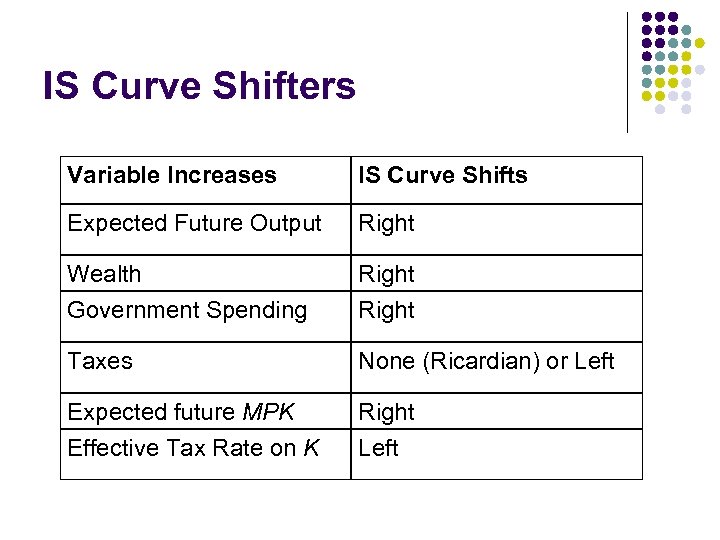 IS Curve Shifters

| Variable Increases | IS Curve Shifts |
|---|---|
| Expected Future Output | Right |
| Wealth | Right |
| Government Spending | Right |
| Taxes | None (Ricardian) or Left |
| Expected future MPK | Right |
| Effective Tax Rate on K | Left |